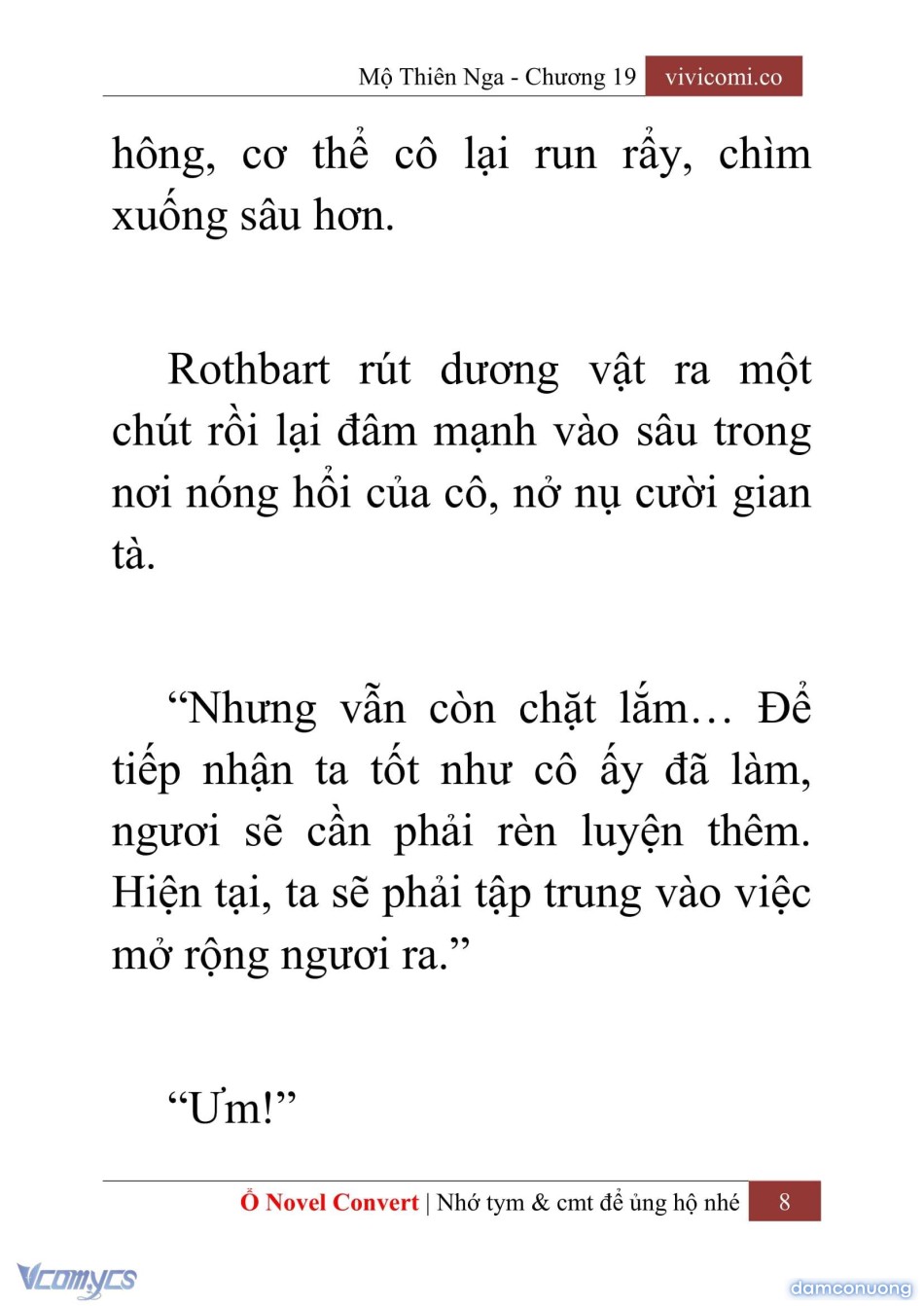 Mộ Thiên Nga - Chương 19 vivicomi.co

hông, cơ thể cô lại run rẩy, chìm xuống sâu hơn.

Rothbart rút dương vật ra một chút rồi lại đâm mạnh vào sâu trong nơi nóng hổi của cô, nở nụ cười gian tà.

“Nhưng vẫn còn chặt lắm… Để tiếp nhận ta tốt như cô ấy đã làm, ngươi sẽ cần phải rèn luyện thêm. Hiện tại, ta sẽ phải tập trung vào việc mở rộng ngươi ra.”

“Ưm!”

Ổ Novel Convert | Nhớ tym & cmt để ủng hộ nhé 8

Vcomycs

damconuong